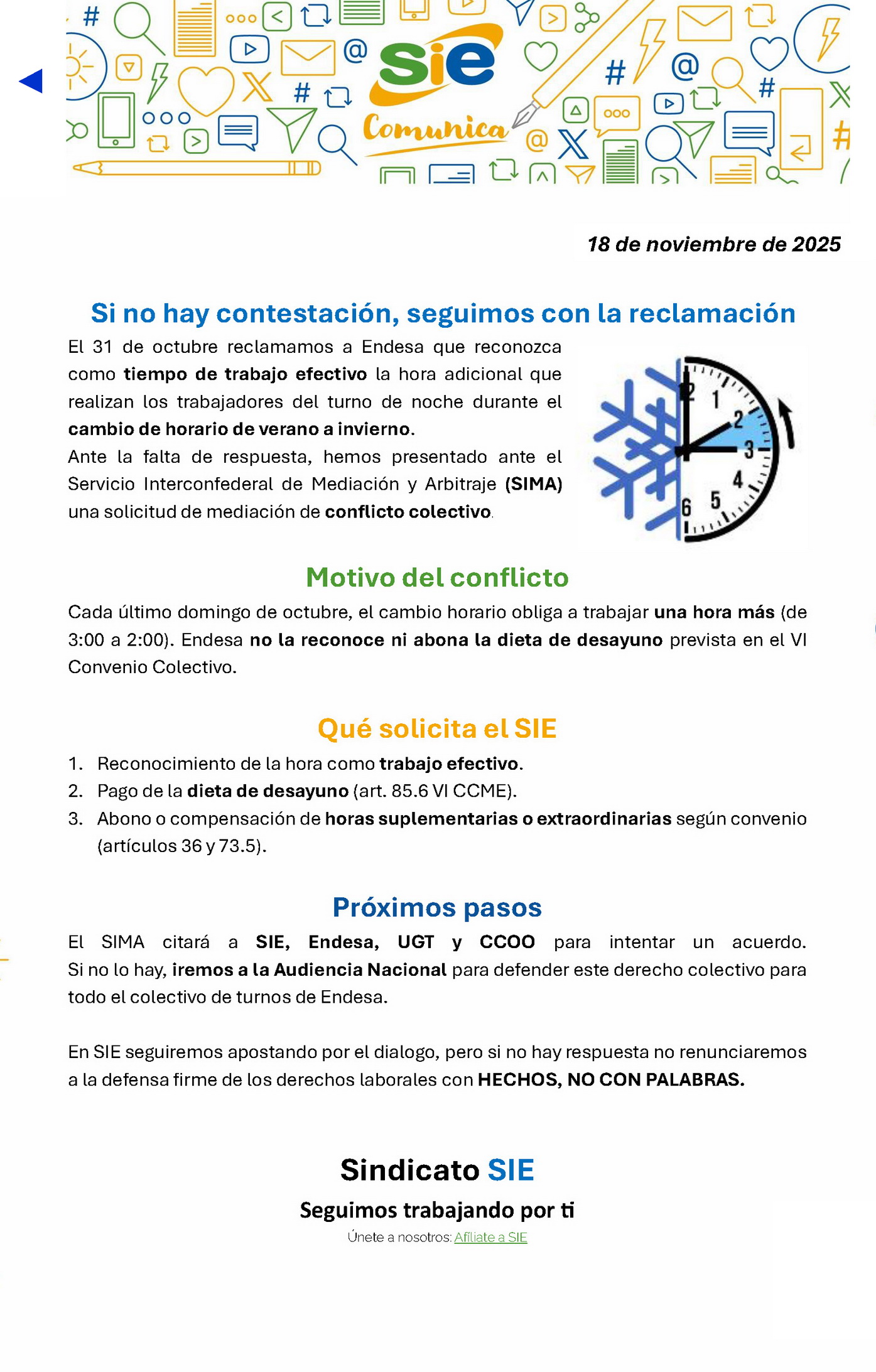 sie
Comunica

18 de noviembre de 2025

Si no hay contestación, seguimos con la reclamación

El 31 de octubre reclamamos a Endesa que reconozca como tiempo de trabajo efectivo la hora adicional que realizan los trabajadores del turno de noche durante el cambio de horario de verano a invierno.

Ante la falta de respuesta, hemos presentado ante el Servicio Interconfederal de Mediación y Arbitraje (SIMA) una solicitud de mediación de conflicto colectivo.

12 1 2 3 4 5 6

Motivo del conflicto

Cada último domingo de octubre, el cambio horario obliga a trabajar una hora más (de 3:00 a 2:00). Endesa no la reconoce ni abona la dieta de desayuno prevista en el VI Convenio Colectivo.

Qué solicita el SIE

1. Reconocimiento de la hora como trabajo efectivo.
2. Pago de la dieta de desayuno (art. 85.6 VI CCME).
3. Abono o compensación de horas suplementarias o extraordinarias según convenio (artículos 36 y 73.5).

Próximos pasos

El SIMA citará a SIE, Endesa, UGT y CCOO para intentar un acuerdo. Si no lo hay, iremos a la Audiencia Nacional para defender este derecho colectivo para todo el colectivo de turnos de Endesa.

En SIE seguiremos apostando por el dialogo, pero si no hay respuesta no renunciaremos a la defensa firme de los derechos laborales con HECHOS, NO CON PALABRAS.

Sindicato SIE
Seguimos trabajando por ti
Únete a nosotros: Afíliate a SIE